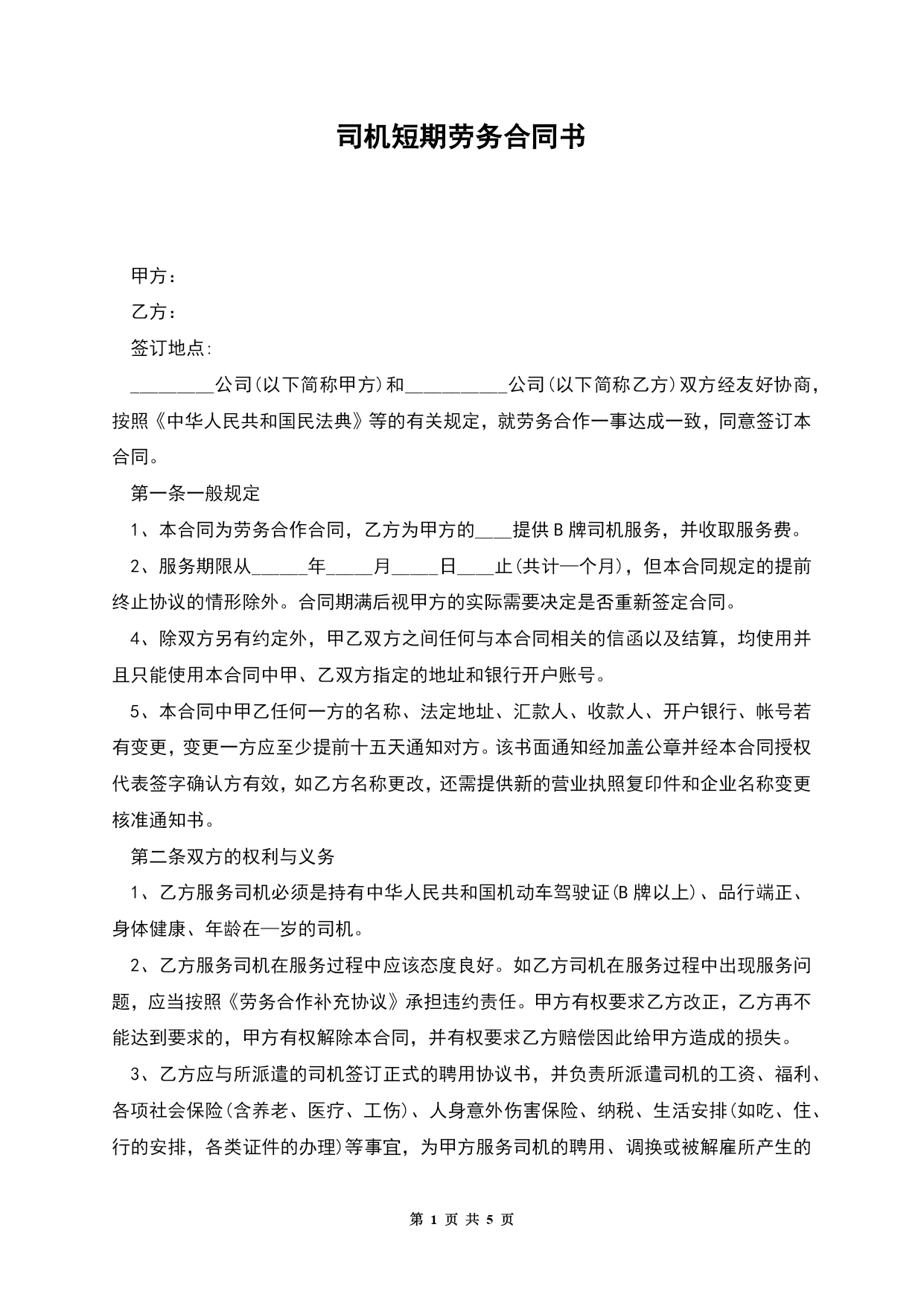 司机短期劳务合同书

甲方：

乙方：

签订地点:

_________公司(以下简称甲方)和___________公司(以下简称乙方)双方经友好协商，按照《中华人民共和国民法典》等的有关规定，就劳务合作一事达成一致，同意签订本合同。

第一条一般规定

1、本合同为劳务合作合同，乙方为甲方的____提供B牌司机服务，并收取服务费。

2、服务期限从______年_____月_____日____止(共计—个月)，但本合同规定的提前终止协议的情形除外。合同期满后视甲方的实际需要决定是否重新签定合同。

4、除双方另有约定外，甲乙双方之间任何与本合同相关的信函以及结算，均使用并且只能使用本合同中甲、乙双方指定的地址和银行开户账号。

5、本合同中甲乙任何一方的名称、法定地址、汇款人、收款人、开户银行、帐号若有变更，变更一方应至少提前十五天通知对方。该书面通知经加盖公章并经本合同授权代表签字确认方有效，如乙方名称更改，还需提供新的营业执照复印件和企业名称变更核准通知书。

第二条双方的权利与义务

1、乙方服务司机必须是持有中华人民共和国机动车驾驶证(B牌以上)、品行端正、身体健康、年龄在—岁的司机。

2、乙方服务司机在服务过程中应该态度良好。如乙方司机在服务过程中出现服务问题，应当按照《劳务合作补充协议》承担违约责任。甲方有权要求乙方改正，乙方再不能达到要求的，甲方有权解除本合同，并有权要求乙方赔偿因此给甲方造成的损失。

3、乙方应与所派遣的司机签订正式的聘用协议书，并负责所派遣司机的工资、福利、各项社会保险(含养老、医疗、工伤)、人身意外伤害保险、纳税、生活安排(如吃、住、行的安排，各类证件的办理)等事宜，为甲方服务司机的聘用、调换或被解雇所产生的

第 1 页 共 5 页